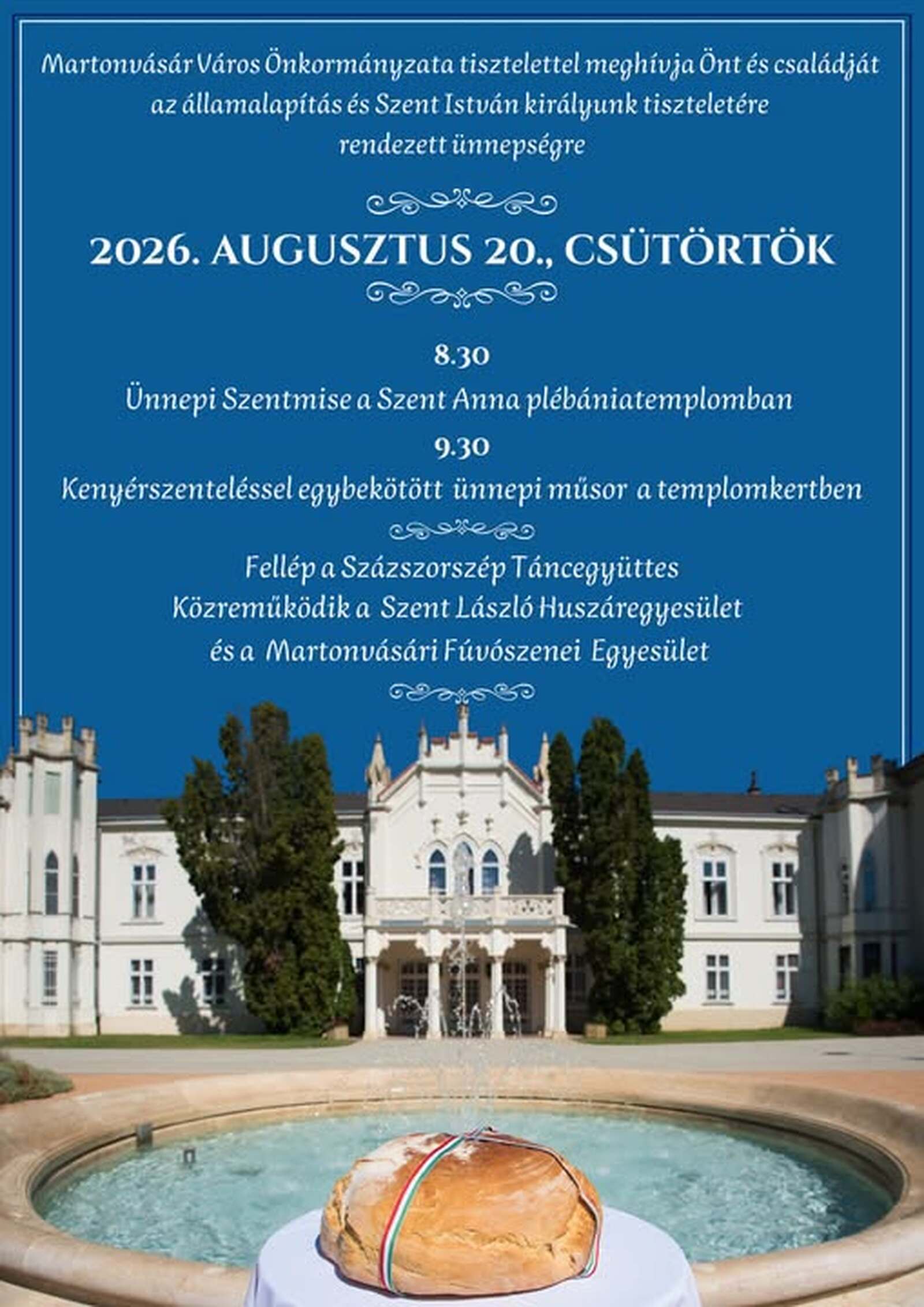 Martonvásár Város Önkormányzata tisztelettel meghívja Önt és családját az államalapítás és Szent István királyunk tiszteletére rendezett ünnepségre

2026. AUGUSZTUS 20., CSÜTÖRTÖK

8.30

Ünnepi Szentmise a Szent Anna plébániatemplomban

9.30

Kenyérszenteléssel egybekötött ünnepi műsor a templomkertben

Fellép a Százszorszép Táncegyüttes
Közreműködik a Szent László Huszáregyesület
és a Martonvásári Fúvószenei Egyesület